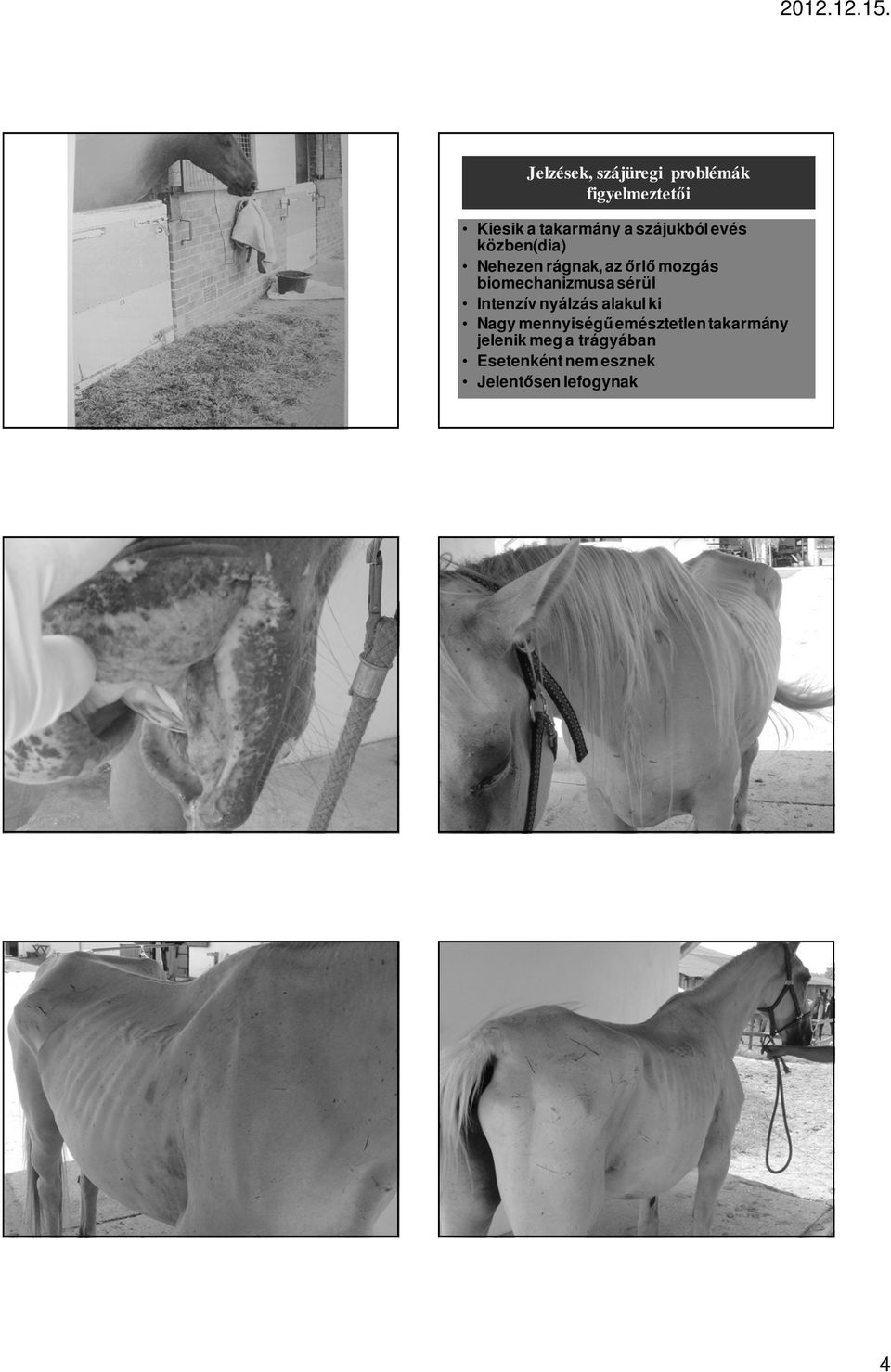 2012.12.15.

Jelzések, szájüregi problémák figyelmeztetői

• Kiesik a takarmány a szájukból evés közben(dia)
• Nehezen rágnak, az őrlő mozgás biomechanizmusa sérül
• Intenzív nyálzás alakul ki
• Nagy mennyiségű emésztetlen takarmány jelenik meg a trágyában
• Esetenként nem esznek
• Jelentősen lefogynak

4